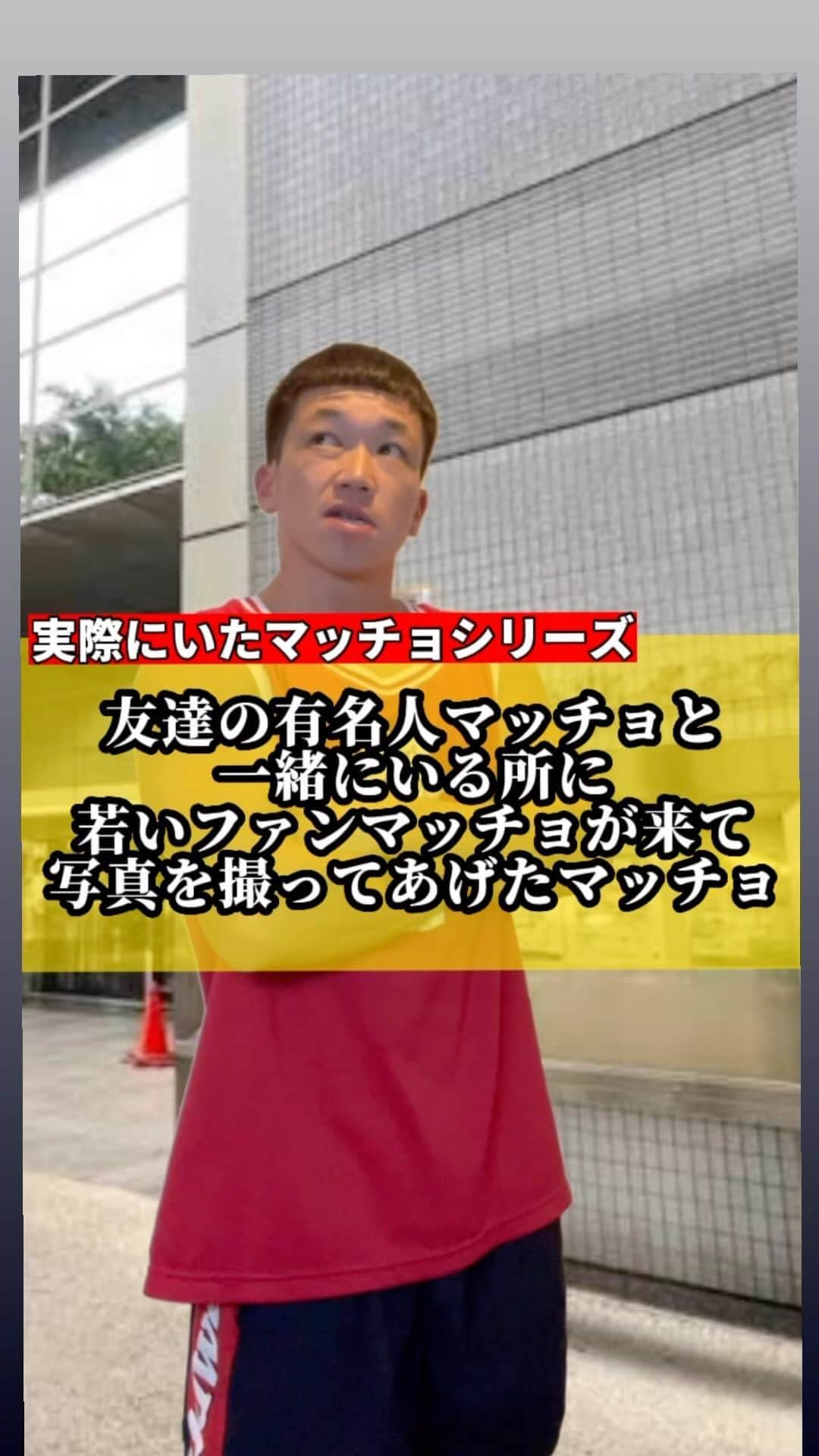 実際にいたマッチョシリーズ

友達の有名人マッチョと
一緒にいる所に
若いファンマッチョが来て
写真を撮ってあげたマッチョ